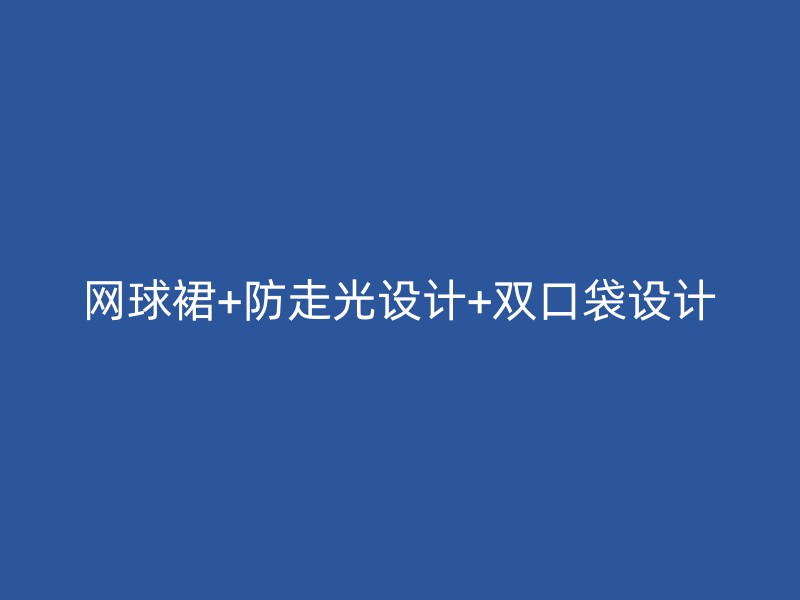 网球裙+防走光设计+双口袋设计